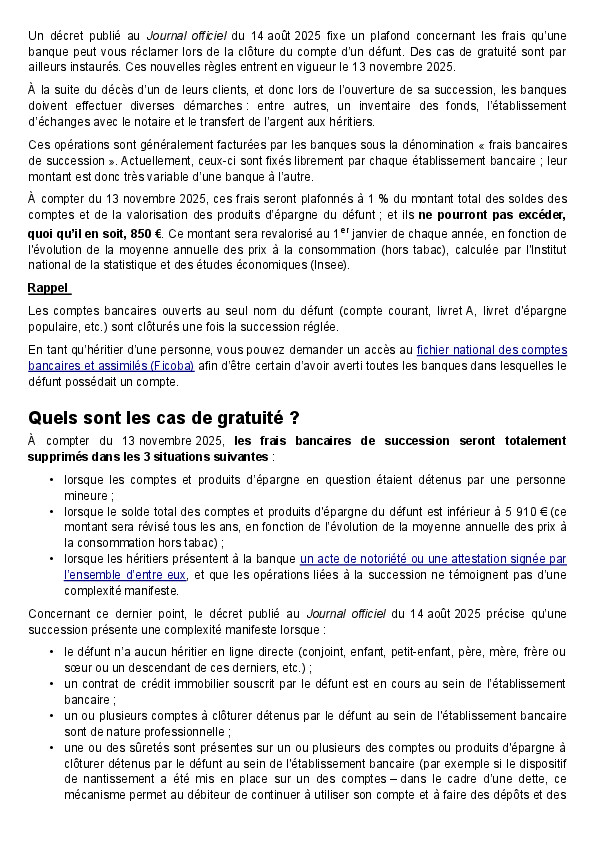 Un décret publié au Journal officiel du 14 août 2025 fixe un plafond concernant les frais qu'une banque peut vous réclamer lors de la clôture du compte d'un défunt. Des cas de gratuité sont par ailleurs instaurés. Ces nouvelles règles entrent en vigueur le 13 novembre 2025.

À la suite du décès d'un de leurs clients, et donc lors de l'ouverture de sa succession, les banques doivent effectuer diverses démarches : entre autres, un inventaire des fonds, l'établissement d'échanges avec le notaire et le transfert de l'argent aux héritiers.

Ces opérations sont généralement facturées par les banques sous la dénomination « frais bancaires de succession ». Actuellement, ceux-ci sont fixés librement par chaque établissement bancaire ; leur montant est donc très variable d'une banque à l'autre.

À compter du 13 novembre 2025, ces frais seront plafonnés à 1 % du montant total des soldes des comptes et de la valorisation des produits d'épargne du défunt ; et ils ne pourront pas excéder, quoi qu'il en soit, 850 €. Ce montant sera revalorisé au 1$^{er}$ janvier de chaque année, en fonction de l'évolution de la moyenne annuelle des prix à la consommation (hors tabac), calculée par l'Institut national de la statistique et des études économiques (Insee).

Rappel

Les comptes bancaires ouverts au seul nom du défunt (compte courant, livret A, livret d'épargne populaire, etc.) sont clôturés une fois la succession réglée.

En tant qu'héritier d'une personne, vous pouvez demander un accès au fichier national des comptes bancaires et assimilés (Ficoba) afin d'être certain d'avoir averti toutes les banques dans lesquelles le défunt possédait un compte.

Quels sont les cas de gratuité ?

À compter du 13 novembre 2025, les frais bancaires de succession seront totalement supprimés dans les 3 situations suivantes :

• lorsque les comptes et produits d'épargne en question étaient détenus par une personne mineure ;
• lorsque le solde total des comptes et produits d'épargne du défunt est inférieur à 5 910 € (ce montant sera révisé tous les ans, en fonction de l'évolution de la moyenne annuelle des prix à la consommation hors tabac) ;
• lorsque les héritiers présentent à la banque un acte de notoriété ou une attestation signée par l'ensemble d'entre eux, et que les opérations liées à la succession ne témoignent pas d'une complexité manifeste.

Concernant ce dernier point, le décret publié au Journal officiel du 14 août 2025 précise qu'une succession présente une complexité manifeste lorsque :

• le défunt n'a aucun héritier en ligne directe (conjoint, enfant, petit-enfant, père, mère, frère ou sœur ou un descendant de ces derniers, etc.) ;
• un contrat de crédit immobilier souscrit par le défunt est en cours au sein de l'établissement bancaire ;
• un ou plusieurs comptes à clôturer détenus par le défunt au sein de l'établissement bancaire sont de nature professionnelle ;
• une ou des sûretés sont présentes sur un ou plusieurs des comptes ou produits d'épargne à clôturer détenus par le défunt au sein de l'établissement bancaire (par exemple si le dispositif de nantissement a été mis en place sur un des comptes – dans le cadre d'une dette, ce mécanisme permet au débiteur de continuer à utiliser son compte et à faire des dépôts et des